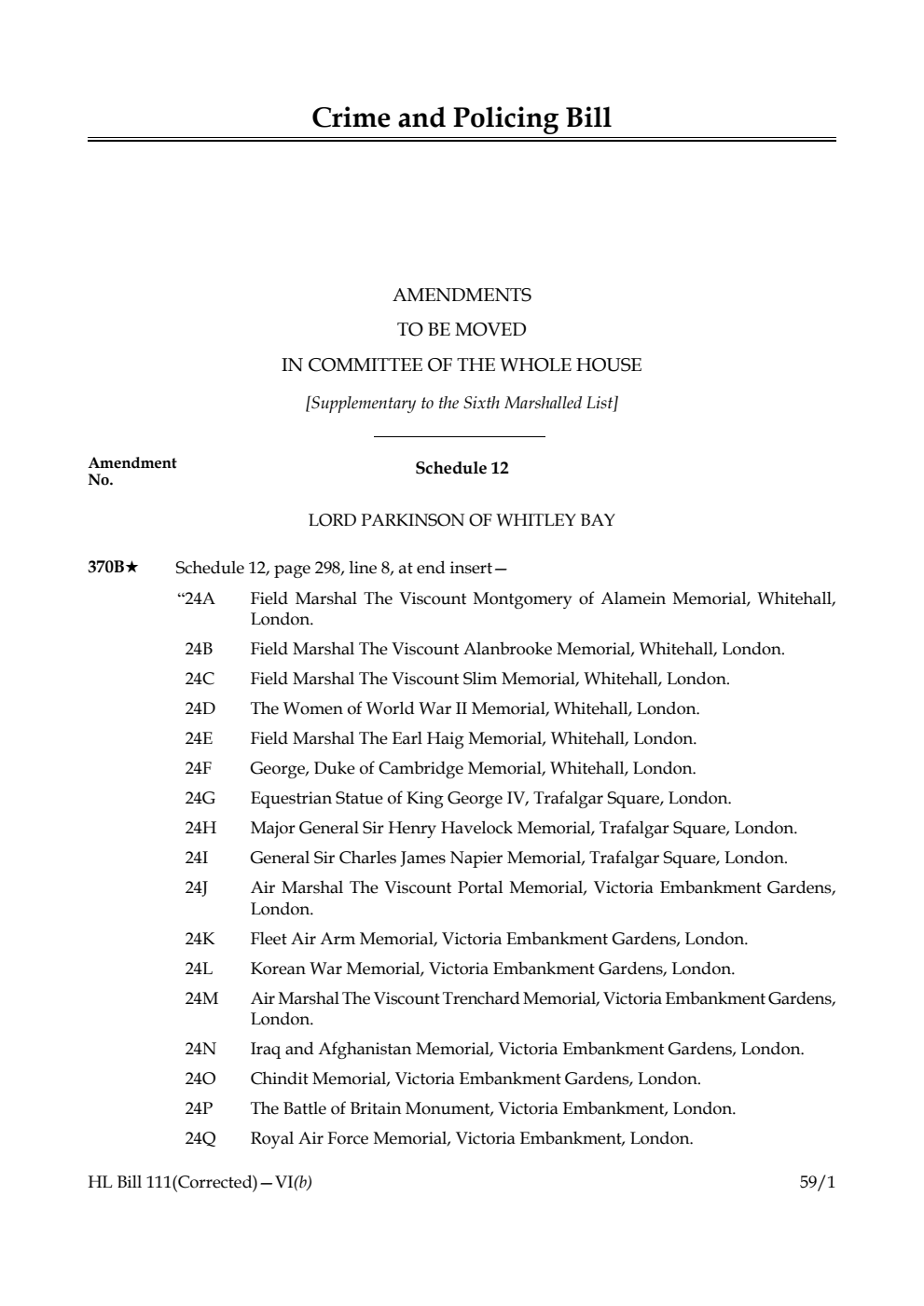 Crime and Policing Bill

AMENDMENTS
TO BE MOVED
IN COMMITTEE OF THE WHOLE HOUSE
[Supplementary to the Sixth Marshalled List]

Amendment No.

Schedule 12

LORD PARKINSON OF WHITLEY BAY

370B★ Schedule 12, page 298, line 8, at end insert—

“24A Field Marshal The Viscount Montgomery of Alamein Memorial, Whitehall, London.

24B Field Marshal The Viscount Alanbrooke Memorial, Whitehall, London.

24C Field Marshal The Viscount Slim Memorial, Whitehall, London.

24D The Women of World War II Memorial, Whitehall, London.

24E Field Marshal The Earl Haig Memorial, Whitehall, London.

24F George, Duke of Cambridge Memorial, Whitehall, London.

24G Equestrian Statue of King George IV, Trafalgar Square, London.

24H Major General Sir Henry Havelock Memorial, Trafalgar Square, London.

24I General Sir Charles James Napier Memorial, Trafalgar Square, London.

24J Air Marshal The Viscount Portal Memorial, Victoria Embankment Gardens, London.

24K Fleet Air Arm Memorial, Victoria Embankment Gardens, London.

24L Korean War Memorial, Victoria Embankment Gardens, London.

24M Air Marshal The Viscount Trenchard Memorial, Victoria Embankment Gardens, London.

24N Iraq and Afghanistan Memorial, Victoria Embankment Gardens, London.

24O Chindit Memorial, Victoria Embankment Gardens, London.

24P The Battle of Britain Monument, Victoria Embankment, London.

24Q Royal Air Force Memorial, Victoria Embankment, London.

HL Bill 111(Corrected)—VI(b) 59/1